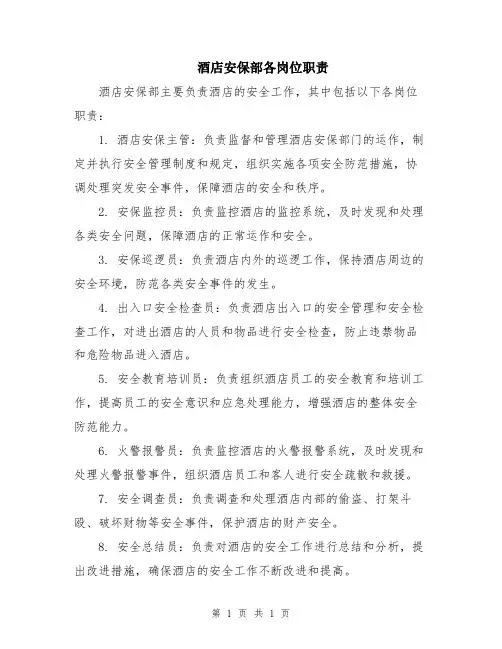 酒店安保部各岗位职责

酒店安保部主要负责酒店的安全工作，其中包括以下各岗位职责：

1. 酒店安保主管：负责监督和管理酒店安保部门的运作，制定并执行安全管理制度和规定，组织实施各项安全防范措施，协调处理突发安全事件，保障酒店的安全和秩序。

2. 安保监控员：负责监控酒店的监控系统，及时发现和处理各类安全问题，保障酒店的正常运作和安全。

3. 安保巡逻员：负责酒店内外的巡逻工作，保持酒店周边的安全环境，防范各类安全事件的发生。

4. 出入口安全检查员：负责酒店出入口的安全管理和安全检查工作，对进出酒店的人员和物品进行安全检查，防止违禁物品和危险物品进入酒店。

5. 安全教育培训员：负责组织酒店员工的安全教育和培训工作，提高员工的安全意识和应急处理能力，增强酒店的整体安全防范能力。

6. 火警报警员：负责监控酒店的火警报警系统，及时发现和处理火警报警事件，组织酒店员工和客人进行安全疏散和救援。

7. 安全调查员：负责调查和处理酒店内部的偷盗、打架斗殴、破坏财物等安全事件，保护酒店的财产安全。

8. 安全总结员：负责对酒店的安全工作进行总结和分析，提出改进措施，确保酒店的安全工作不断改进和提高。

第 1 页 共 1 页